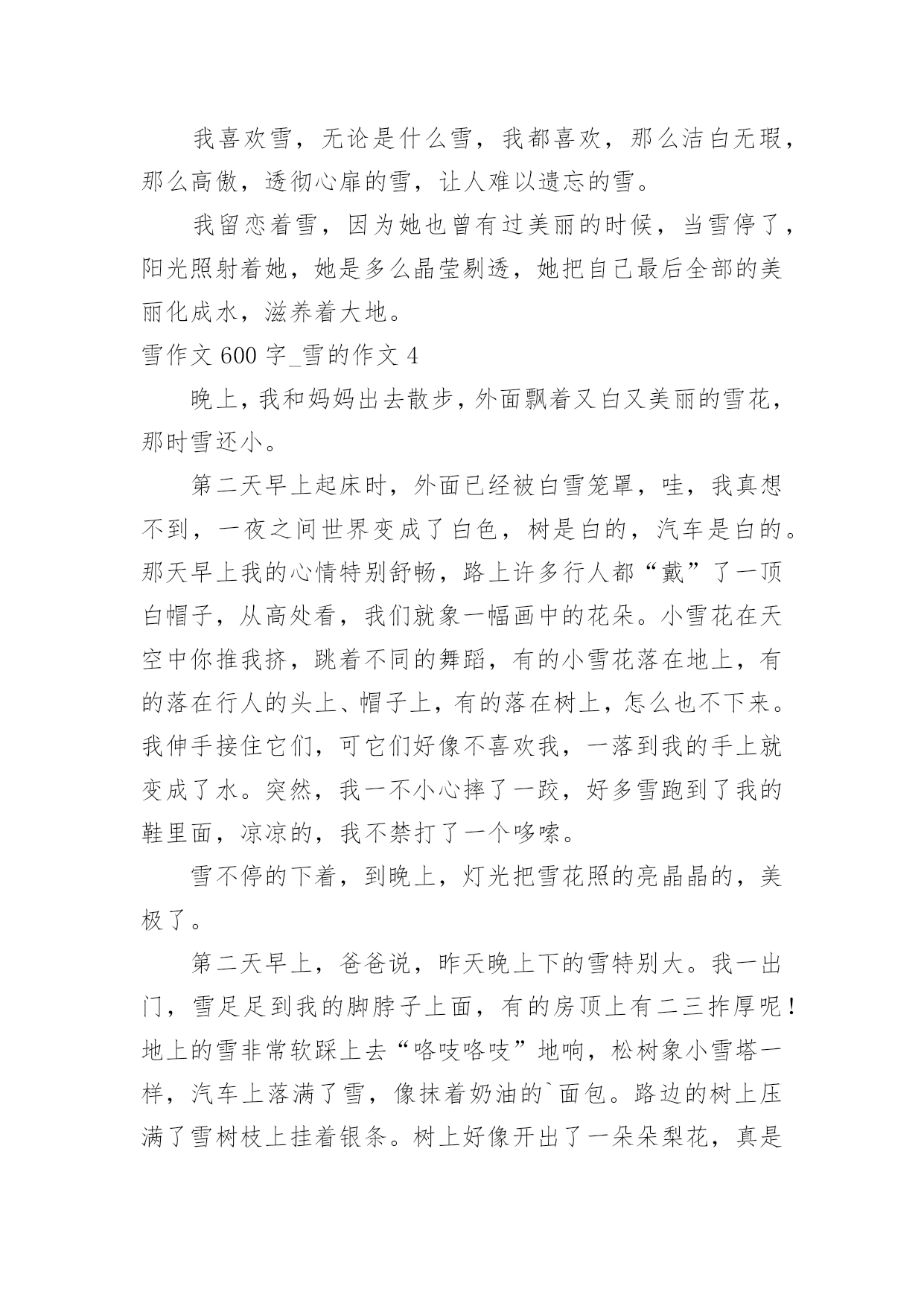 我喜欢雪，无论是什么雪，我都喜欢，那么洁白无瑕，那么高傲，透彻心扉的雪，让人难以遗忘的雪。

我留恋着雪，因为她也曾有过美丽的时候，当雪停了，阳光照射着她，她是多么晶莹剔透，她把自己最后全部的美丽化成水，滋养着大地。

雪作文 600 字_雪的作文 4

晚上，我和妈妈出去散步，外面飘着又白又美丽的雪花，那时雪还小。

第二天早上起床时，外面已经被白雪笼罩，哇，我真想不到，一夜之间世界变成了白色，树是白的，汽车是白的。那天早上我的心情特别舒畅，路上许多行人都“戴”了一顶白帽子，从高处看，我们就象一幅画中的花朵。小雪花在天空中你推我挤，跳着不同的舞蹈，有的小雪花落在地上，有的落在行人的头上、帽子上，有的落在树上，怎么也不下来。我伸手接住它们，可它们好像不喜欢我，一落到我的手上就变成了水。突然，我一不小心摔了一跤，好多雪跑到了我的鞋里面，凉凉的，我不禁打了一个哆嗦。

雪不停的下着，到晚上，灯光把雪花照的亮晶晶的，美极了。

第二天早上，爸爸说，昨天晚上下的雪特别大。我一出门，雪足足到我的脚脖子上面，有的房顶上有二三拃厚呢！地上的雪非常软踩上去“咯吱咯吱”地响，松树象小雪塔一样，汽车上落满了雪，像抹着奶油的`面包。路边的树上压满了雪树枝上挂着银条。树上好像开出了一朵朵梨花，真是